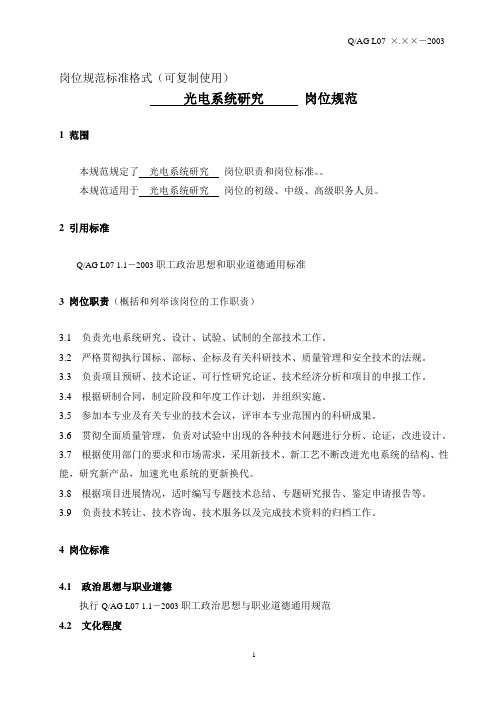 Q/AG L07 ×.××－2003

岗位规范标准格式（可复制使用）

光电系统研究 岗位规范

1 范围

本规范规定了 光电系统研究 岗位职责和岗位标准。。

本规范适用于 光电系统研究 岗位的初级、中级、高级职务人员。

2 引用标准

Q/AG L07 1.1－2003 职工政治思想和职业道德通用标准

3 岗位职责（概括和列举该岗位的工作职责）

3.1 负责光电系统研究、设计、试验、试制的全部技术工作。

3.2 严格贯彻执行国标、部标、企标及有关科研技术、质量管理和安全技术的法规。

3.3 负责项目预研、技术论证、可行性研究论证、技术经济分析和项目的申报工作。

3.4 根据研制合同，制定阶段和年度工作计划，并组织实施。

3.5 参加本专业及有关专业的技术会议，评审本专业范围内的科研成果。

3.6 贯彻全面质量管理，负责对试验中出现的各种技术问题进行分析、论证，改进设计。

3.7 根据使用部门的要求和市场需求，采用新技术、新工艺不断改进光电系统的结构、性能，研究新产品，加速光电系统的更新换代。

3.8 根据项目进展情况，适时编写专题技术总结、专题研究报告、鉴定申请报告等。

3.9 负责技术转让、技术咨询、技术服务以及完成技术资料的归档工作。

4 岗位标准

4.1 政治思想与职业道德

执行 Q/AG L07 1.1－2003 职工政治思想与职业道德通用规范

4.2 文化程度

1